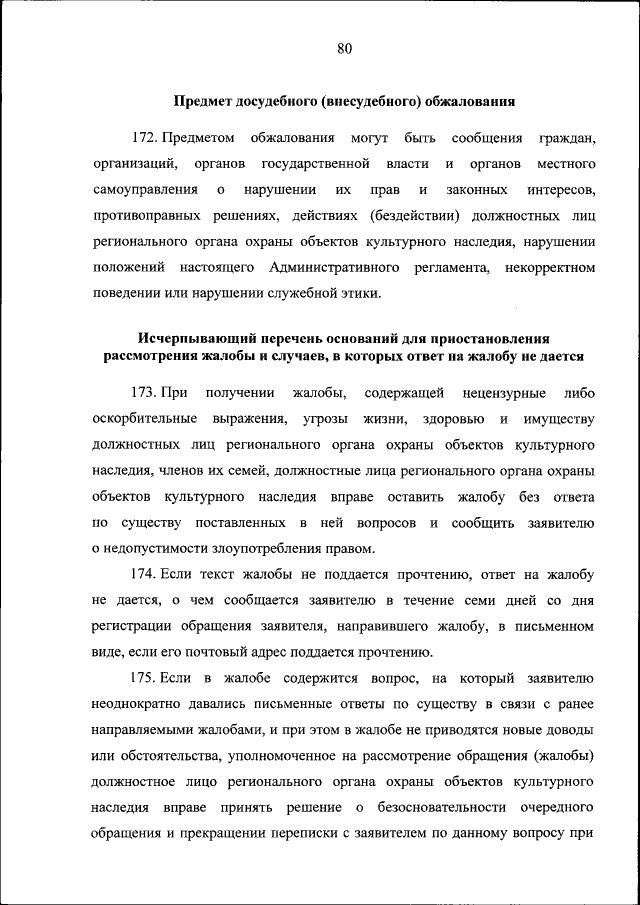 80

Предмет досудебного (внесудебного) обжалования

172. Предметом обжалования могут быть сообщения граждан, организаций, органов государственной власти и органов местного самоуправления о нарушении их прав и законных интересов, противоправных решениях, действиях (бездействии) должностных лиц регионального органа охраны объектов культурного наследия, нарушении положений настоящего Административного регламента, некорректном поведении или нарушении служебной этики.

Исчерпывающий перечень оснований для приостановления рассмотрения жалобы и случаев, в которых ответ на жалобу не дается

173. При получении жалобы, содержащей нецензурные либо оскорбительные выражения, угрозы жизни, здоровью и имуществу должностных лиц регионального органа охраны объектов культурного наследия, членов их семей, должностные лица регионального органа охраны объектов культурного наследия вправе оставить жалобу без ответа по существу поставленных в ней вопросов и сообщить заявителю о недопустимости злоупотребления правом.

174. Если текст жалобы не поддается прочтению, ответ на жалобу не дается, о чем сообщается заявителю в течение семи дней со дня регистрации обращения заявителя, направившего жалобу, в письменном виде, если его почтовый адрес поддается прочтению.

175. Если в жалобе содержится вопрос, на который заявителю неоднократно давались письменные ответы по существу в связи с ранее направляемыми жалобами, и при этом в жалобе не приводятся новые доводы или обстоятельства, уполномоченное на рассмотрение обращения (жалобы) должностное лицо регионального органа охраны объектов культурного наследия вправе принять решение о безосновательности очередного обращения и прекращении переписки с заявителем по данному вопросу при